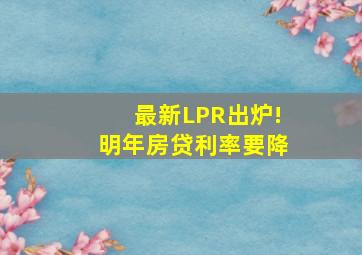 最新LPR出炉!
明年房贷利率要降